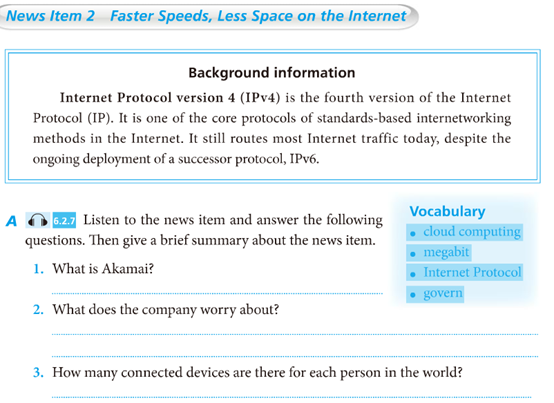 News Item 2 Faster Speeds, Less Space on the Internet

Background information

Internet Protocol version 4 (IPv4) is the fourth version of the Internet Protocol (IP). It is one of the core protocols of standards-based internetworking methods in the Internet. It still routes most Internet traffic today, despite the ongoing deployment of a successor protocol, IPv6.

A 6.2.7 Listen to the news item and answer the following questions. Then give a brief summary about the news item.

1. What is Akamai?

2. What does the company worry about?

3. How many connected devices are there for each person in the world?

Vocabulary
• cloud computing
• megabit
• Internet Protocol
• govern